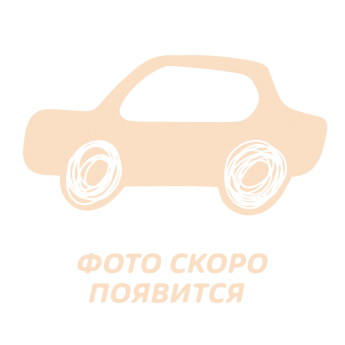 ФОТО СКОРО ПОЯВИТСЯ